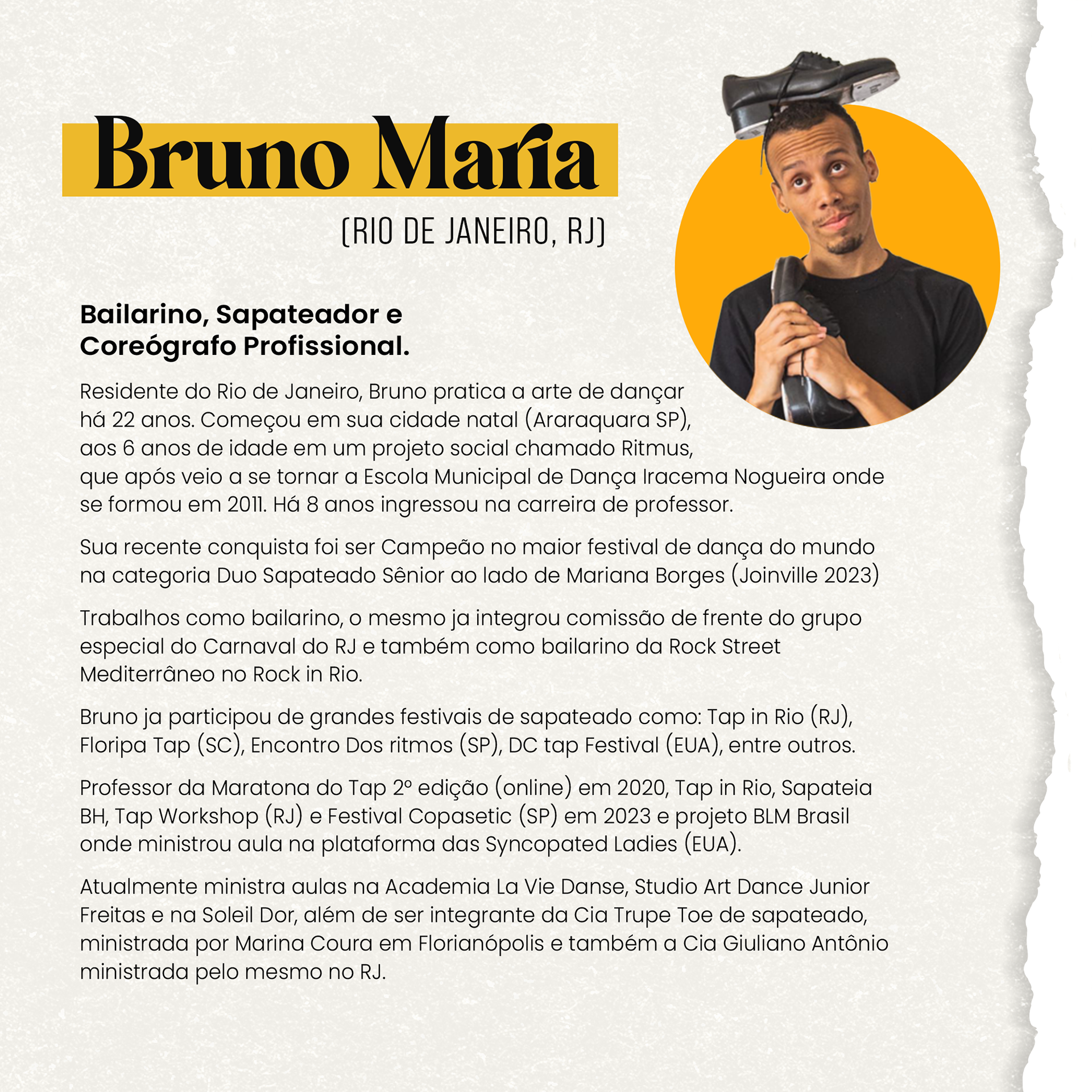 Bruno Maria

(RIO DE JANEIRO, RJ)

Bailarino, Sapateador e Coreógrafo Profissional.

Residente do Rio de Janeiro, Bruno pratica a arte de dançar há 22 anos. Começou em sua cidade natal (Araraquara SP), aos 6 anos de idade em um projeto social chamado Ritmus, que após veio a se tornar a Escola Municipal de Dança Iracema Nogueira onde se formou em 2011. Há 8 anos ingressou na carreira de professor.

Sua recente conquista foi ser Campeão no maior festival de dança do mundo na categoria Duo Sapateado Sênior ao lado de Mariana Borges (Joinville 2023)

Trabalhos como bailarino, o mesmo ja integrou comissão de frente do grupo especial do Carnaval do RJ e também como bailarino da Rock Street Mediterrâneo no Rock in Rio.

Bruno ja participou de grandes festivais de sapateado como: Tap in Rio (RJ), Floripa Tap (SC), Encontro Dos ritmos (SP), DC tap Festival (EUA), entre outros.

Professor da Maratona do Tap 2º edição (online) em 2020, Tap in Rio, Sapateia BH, Tap Workshop (RJ) e Festival Copasetic (SP) em 2023 e projeto BLM Brasil onde ministrou aula na plataforma das Syncopated Ladies (EUA).

Atualmente ministra aulas na Academia La Vie Danse, Studio Art Dance Junior Freitas e na Soleil Dor, além de ser integrante da Cia Trupe Toe de sapateado, ministrada por Marina Coura em Florianópolis e também a Cia Giuliano Antônio ministrada pelo mesmo no RJ.